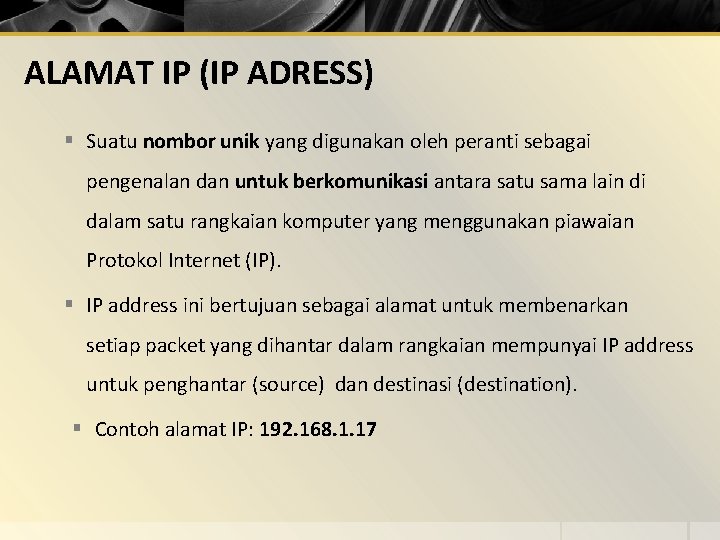 ALAMAT IP (IP ADRESS)

▪ Suatu nombor unik yang digunakan oleh peranti sebagai pengenalan dan untuk berkomunikasi antara satu sama lain di dalam satu rangkaian komputer yang menggunakan piawaian Protokol Internet (IP).

▪ IP address ini bertujuan sebagai alamat untuk membenarkan setiap packet yang dihantar dalam rangkaian mempunyai IP address untuk penghantar (source) dan destinasi (destination).

▪ Contoh alamat IP: 192.168.1.17